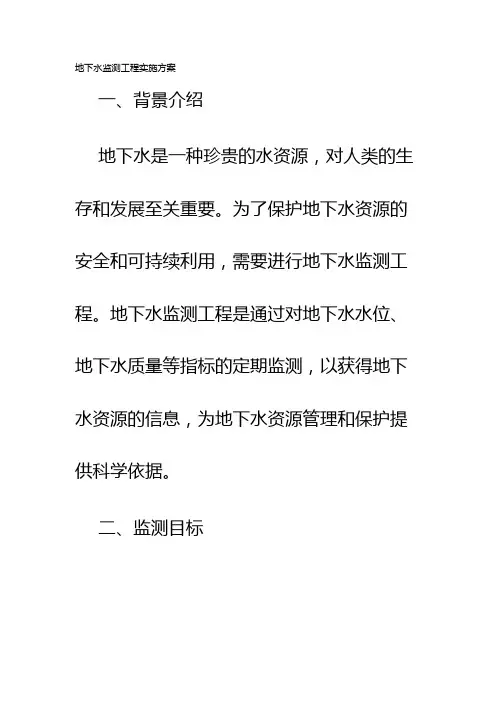 地下水监测工程实施方案

一、背景介绍

地下水是一种珍贵的水资源，对人类的生存和发展至关重要。为了保护地下水资源的安全和可持续利用，需要进行地下水监测工程。地下水监测工程是通过对地下水水位、地下水质量等指标的定期监测，以获得地下水资源的信息，为地下水资源管理和保护提供科学依据。

二、监测目标